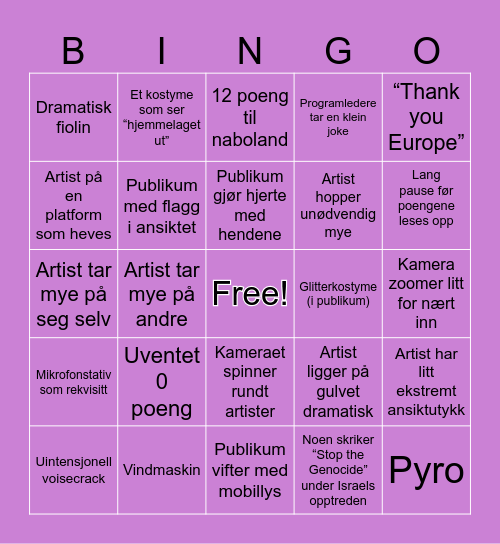 | B | I | N | G | O |
|---|---|---|---|---|
| Dramatisk fiolin | Et kostyme som ser “hjemmelaget ut” | 12 poeng til naboland | Programledere tar en klein joke | “Thank you Europe” |
| Artist på en platform som heves | Publikum med flagg i ansiktet | Publikum gjør hjerte med hendene | Artist hopper unødvendig mye | Lang pause før poengene leses opp |
| Artist tar mye på seg selv | Artist tar mye på andre | Free! | Glitterkostyme (i publikum) | Kamera zoomer litt for nært inn |
| Mikrofonstativ som rekvisitt | Uventet 0 poeng | Kameraet spinner rundt artister | Artist ligger på gulvet dramatisk | Artist har litt ekstremt ansiktutykk |
| Uintensjonell voisecrack | Vindmaskin | Publikum vifter med mobillys | Noen skriker “Stop the Genocide” under Israels opptreden | Pyro |